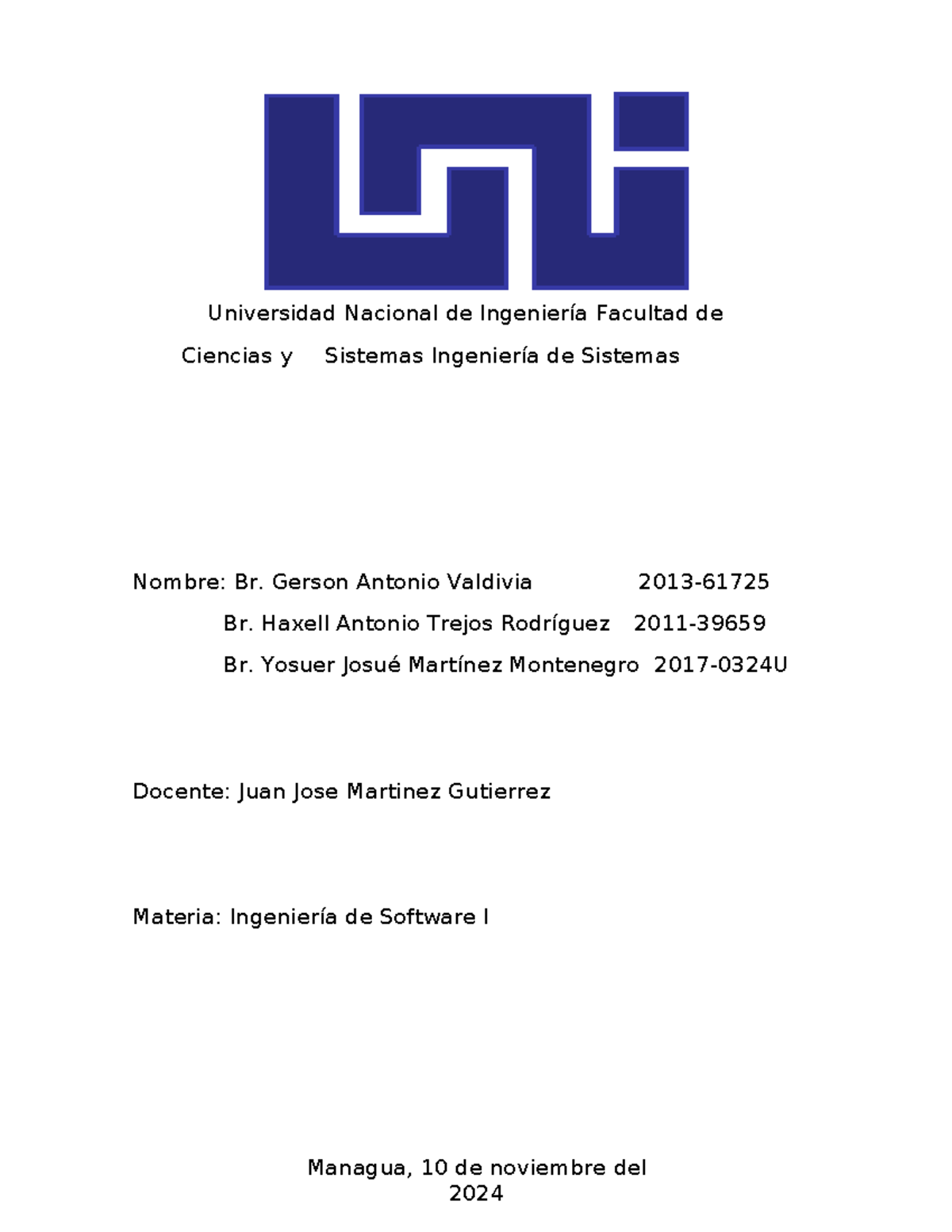 Universidad Nacional de Ingeniería Facultad de
Ciencias y Sistemas Ingeniería de Sistemas

Nombre: Br. Gerson Antonio Valdivia 2013-61725
Br. Haxell Antonio Trejos Rodríguez 2011-39659
Br. Yosuer Josué Martínez Montenegro 2017-0324U

Docente: Juan Jose Martinez Gutierrez

Materia: Ingeniería de Software I

Managua, 10 de noviembre del 2024